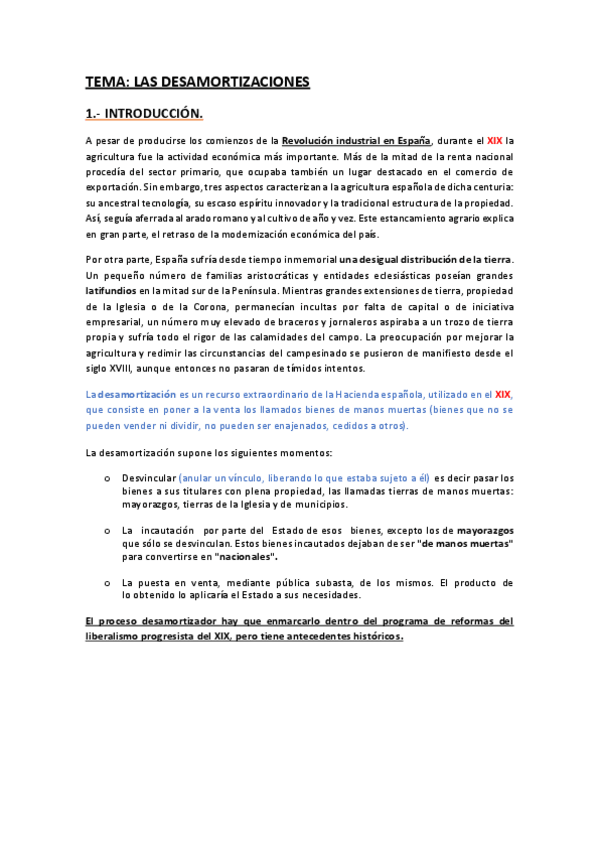 TEMA: LAS DESAMORTIZACIONES

1.- INTRODUCCIÓN.

A pesar de producirse los comienzos de la Revolución industrial en España, durante el XIX la agricultura fue la actividad económica más importante. Más de la mitad de la renta nacional procedía del sector primario, que ocupaba también un lugar destacado en el comercio de exportación. Sin embargo, tres aspectos caracterizan a la agricultura española de dicha centuria: su ancestral tecnología, su escaso espíritu innovador y la tradicional estructura de la propiedad. Así, seguía aferrada al arado romano y al cultivo de año y vez. Este estancamiento agrario explica en gran parte, el retraso de la modernización económica del país.

Por otra parte, España sufría desde tiempo inmemorial una desigual distribución de la tierra. Un pequeño número de familias aristocráticas y entidades eclesiásticas poseían grandes latifundios en la mitad sur de la Península. Mientras grandes extensiones de tierra, propiedad de la Iglesia o de la Corona, permanecían incultas por falta de capital o de iniciativa empresarial, un número muy elevado de braceros y jornaleros aspiraba a un trozo de tierra propia y sufría todo el rigor de las calamidades del campo. La preocupación por mejorar la agricultura y redimir las circunstancias del campesinado se pusieron de manifiesto desde el siglo XVIII, aunque entonces no pasaran de tímidos intentos.

La desamortización es un recurso extraordinario de la Hacienda española, utilizado en el XIX, que consiste en poner a la venta los llamados bienes de manos muertas (bienes que no se pueden vender ni dividir, no pueden ser enajenados, cedidos a otros).

La desamortización supone los siguientes momentos:

o Desvincular (anular un vínculo, liberando lo que estaba sujeto a él) es decir pasar los bienes a sus titulares con plena propiedad, las llamadas tierras de manos muertas: mayorazgos, tierras de la Iglesia y de municipios.

o La incautación por parte del Estado de esos bienes, excepto los de mayorazgos que sólo se desvinculan. Estos bienes incautados dejaban de ser "de manos muertas" para convertirse en "nacionales".

o La puesta en venta, mediante pública subasta, de los mismos. El producto de lo obtenido lo aplicaría el Estado a sus necesidades.

El proceso desamortizador hay que enmarcarlo dentro del programa de reformas del liberalismo progresista del XIX, pero tiene antecedentes históricos.